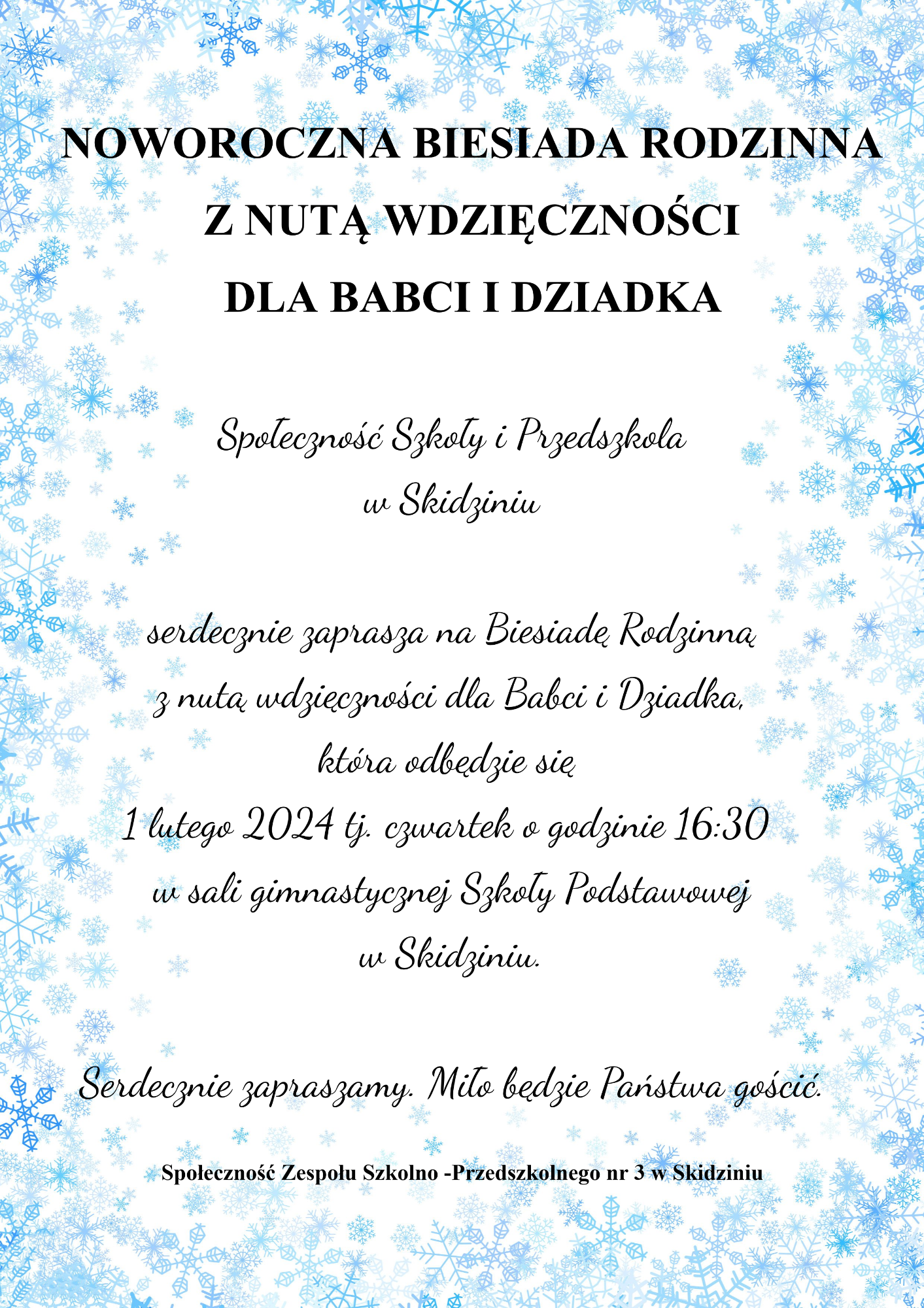 NOWOROCZNA BIESIADA RODZINNA
Z NUTĄ WDZIĘCZNOŚCI
DLA BABCI I DZIADKA

Społeczność Szkoły i Przedszkola
w Skidziniu

serdecznie zaprasza na Biesiadę Rodzinną
z nutą wdzięczności dla Babci i Dziadka,
która odbędzie się
1 lutego 2024 tj. czwartek o godzinie 16:30
w sali gimnastycznej Szkoły Podstawowej
w Skidziniu.

Serdecznie zapraszamy. Miło będzie Państwa gościć.

Społeczność Zespołu Szkolno -Przedszkolnego nr 3 w Skidziniu